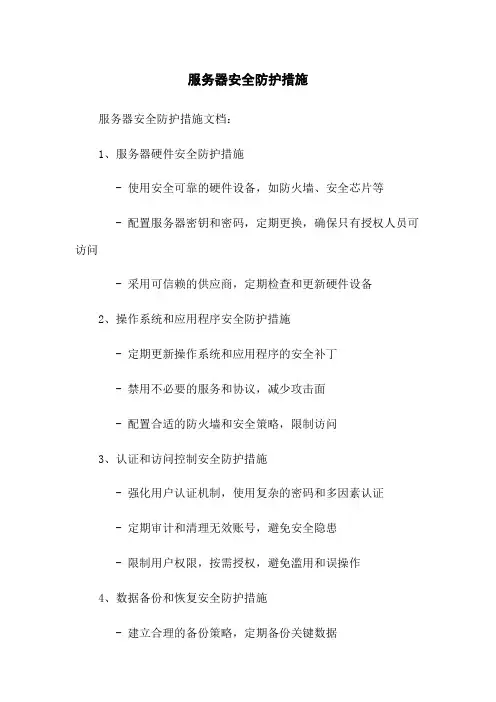 服务器安全防护措施

服务器安全防护措施文档:

1、服务器硬件安全防护措施

- 使用安全可靠的硬件设备，如防火墙、安全芯片等

- 配置服务器密钥和密码，定期更换，确保只有授权人员可访问

- 采用可信赖的供应商，定期检查和更新硬件设备

2、操作系统和应用程序安全防护措施

- 定期更新操作系统和应用程序的安全补丁

- 禁用不必要的服务和协议，减少攻击面

- 配置合适的防火墙和安全策略，限制访问

3、认证和访问控制安全防护措施

- 强化用户认证机制，使用复杂的密码和多因素认证

- 定期审计和清理无效账号，避免安全隐患

- 限制用户权限，按需授权，避免滥用和误操作

4、数据备份和恢复安全防护措施

- 建立合理的备份策略，定期备份关键数据